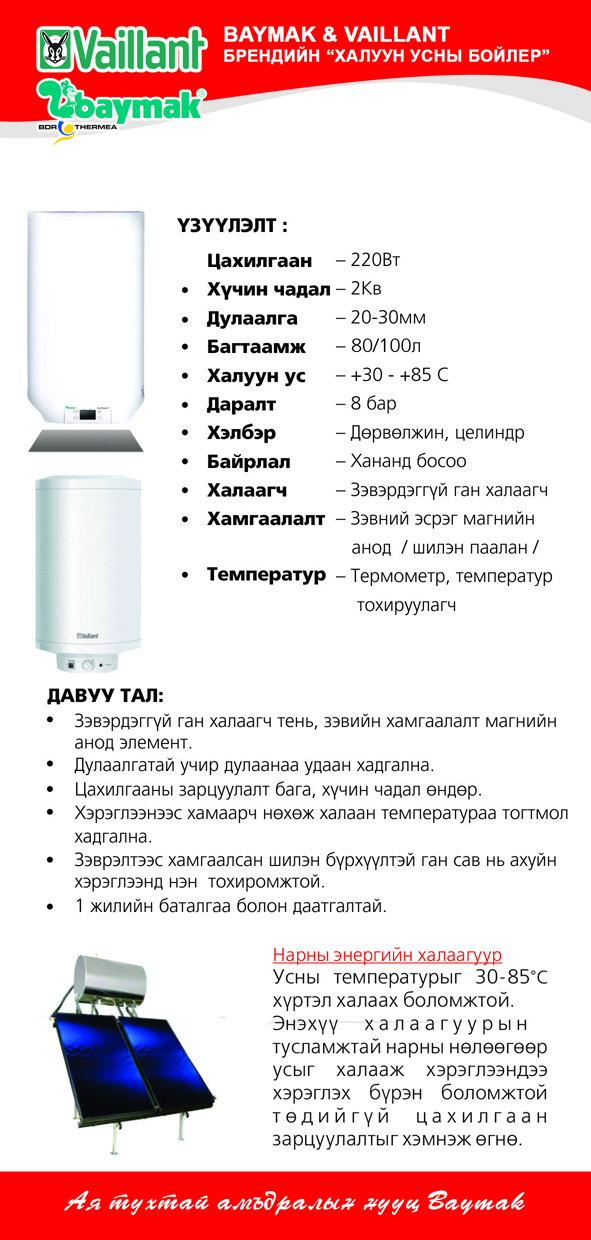 Vaillant
baymak
BDR THERMEA

BAYMAK & VAILLANT
БРЕНДИЙН "ХАЛУУН УСНЫ БОЙЛЕР"

ҮЗҮҮЛЭЛТ :

Цахилгаан – 220Вт
• Хүчин чадал – 2Кв
• Дулаалга – 20-30мм
• Багтаамж – 80/100л
• Халуун ус – +30 - +85 С
• Даралт – 8 бар
• Хэлбэр – Дөрвөлжин, целиндр
• Байрлал – Хананд босоо
• Халаагч – Зэвэрдэггүй ган халаагч
• Хамгаалалт – Зэвний эсрэг магнийн анод / шилэн паалан /
• Температур – Термометр, температур тохируулагч

Vaillant

ДАВУУ ТАЛ:
• Зэвэрдэггүй ган халаагч тень, зэвийн хамгаалалт магнийн анод элемент.
• Дулаалгатай учир дулаанаа удаан хадгална.
• Цахилгааны зарцуулалт бага, хүчин чадал өндөр.
• Хэрэглээнээс хамаарч нөхөж халаан температураа тогтмол хадгална.
• Зэврэлтээс хамгаалсан шилэн бүрхүүлтэй ган сав нь ахуйн хэрэглээнд нэн тохиромжтой.
• 1 жилийн баталгаа болон даатгалтай.

Нарны энергийн халаагуур
Усны температурыг 30-85°С хүртэл халаах боломжтой. Энэхүү халаагуурын тусламжтай нарны нөлөөгөөр усыг халааж хэрэглээндээ хэрэглэх бүрэн боломжтой төдийгүй цахилгаан зарцуулалтыг хэмнэж өгнө.

Ая тухтай амьдралын нууц Baymak